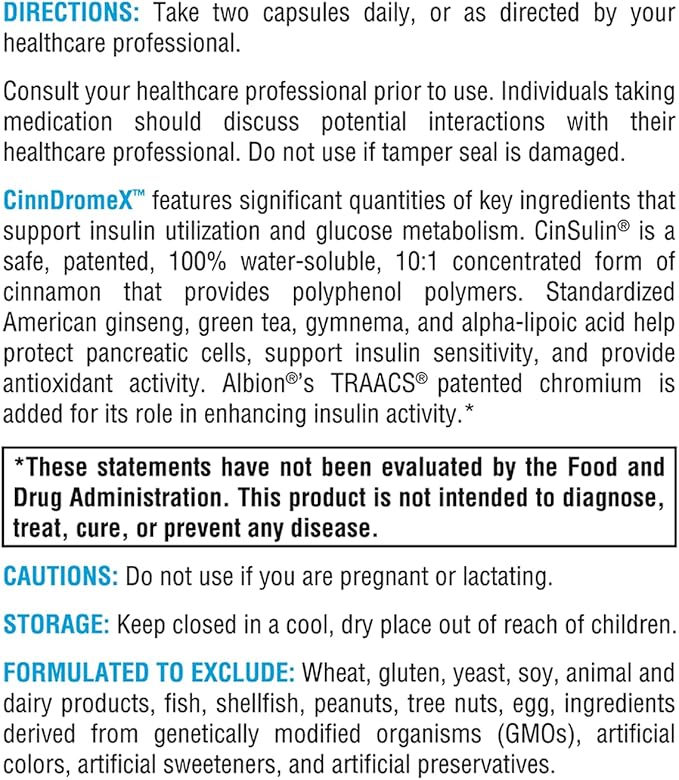 DIRECTIONS: Take two capsules daily, or as directed by your healthcare professional.

Consult your healthcare professional prior to use. Individuals taking medication should discuss potential interactions with their healthcare professional. Do not use if tamper seal is damaged.

CinnDromeX™ features significant quantities of key ingredients that support insulin utilization and glucose metabolism. CinSulin® is a safe, patented, 100% water-soluble, 10:1 concentrated form of cinnamon that provides polyphenol polymers. Standardized American ginseng, green tea, gymnema, and alpha-lipoic acid help protect pancreatic cells, support insulin sensitivity, and provide antioxidant activity. Albion®'s TRAACS® patented chromium is added for its role in enhancing insulin activity.*

*These statements have not been evaluated by the Food and Drug Administration. This product is not intended to diagnose, treat, cure, or prevent any disease.

CAUTIONS: Do not use if you are pregnant or lactating.

STORAGE: Keep closed in a cool, dry place out of reach of children.

FORMULATED TO EXCLUDE: Wheat, gluten, yeast, soy, animal and dairy products, fish, shellfish, peanuts, tree nuts, egg, ingredients derived from genetically modified organisms (GMOs), artificial colors, artificial sweeteners, and artificial preservatives.